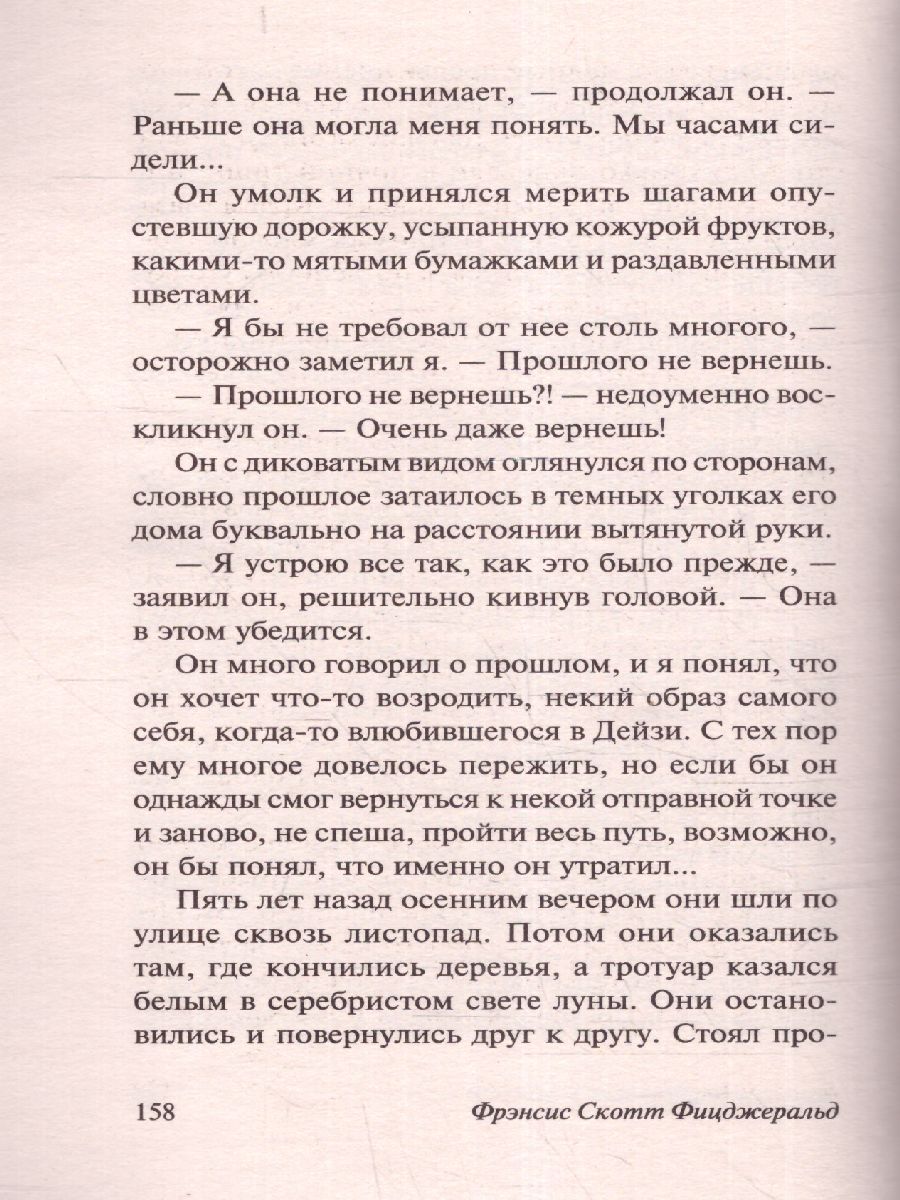 — А она не понимает, — продолжал он. — Раньше она могла меня понять. Мы часами сидели...

Он умолк и принялся мерить шагами опустевшую дорожку, усыпанную кожурой фруктов, какими-то мятыми бумажками и раздавленными цветами.

— Я бы не требовал от нее столь многого, — осторожно заметил я. — Прошлого не вернешь.

— Прошлого не вернешь?! — недоуменно воскликнул он. — Очень даже вернешь!

Он с диковатым видом оглянулся по сторонам, словно прошлое затаилось в темных уголках его дома буквально на расстоянии вытянутой руки.

— Я устрою все так, как это было прежде, — заявил он, решительно кивнув головой. — Она в этом убедится.

Он много говорил о прошлом, и я понял, что он хочет что-то возродить, некий образ самого себя, когда-то влюбившегося в Дейзи. С тех пор ему многое довелось пережить, но если бы он однажды смог вернуться к некой отправной точке и заново, не спеша, пройти весь путь, возможно, он бы понял, что именно он утратил...

Пять лет назад осенним вечером они шли по улице сквозь листопад. Потом они оказались там, где кончились деревья, а тротуар казался белым в серебристом свете луны. Они остановились и повернулись друг к другу. Стоял про-

158 Фрэнсис Скотт Фицджеральд